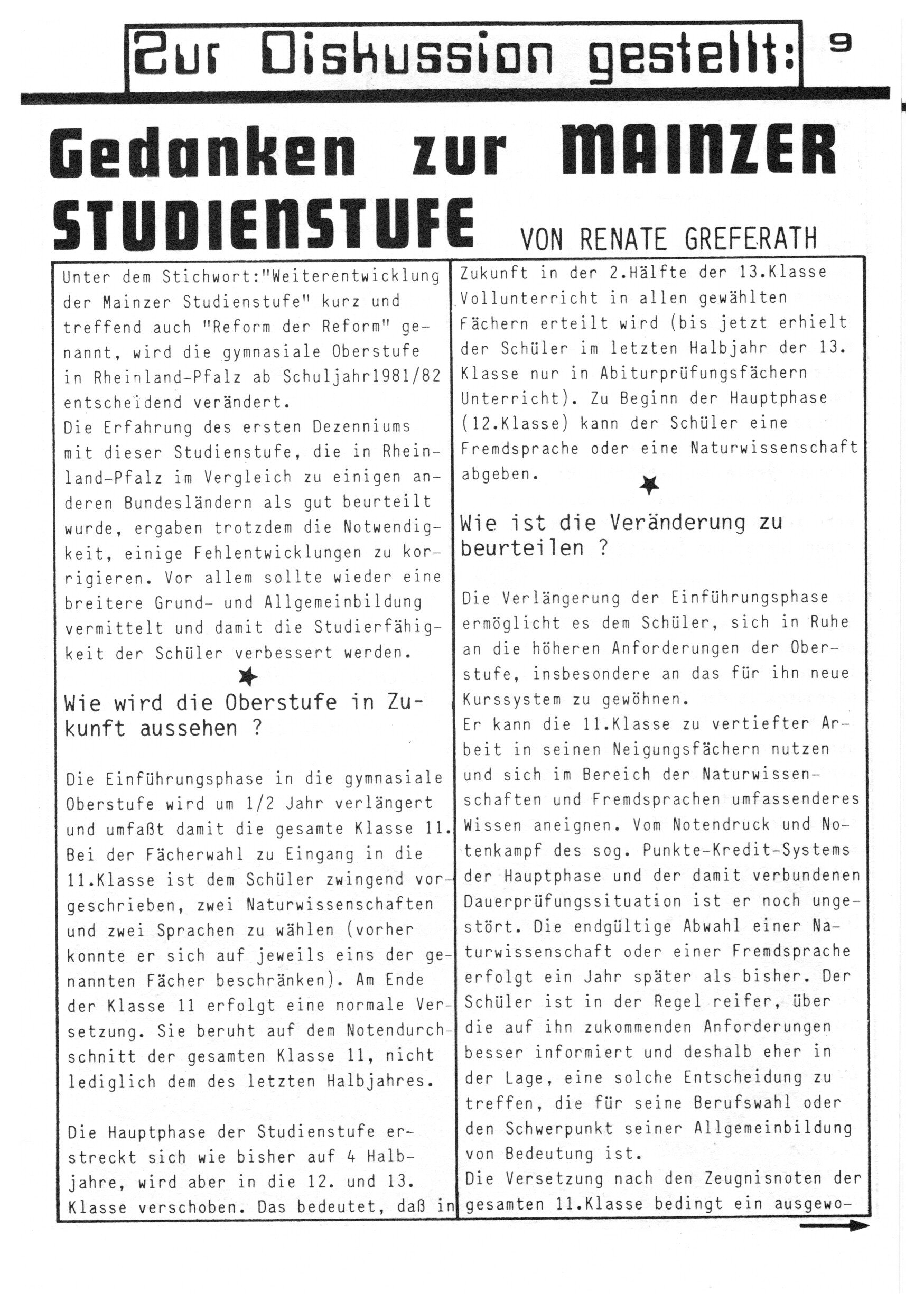 Zur Diskussion gestellt:

9

Gedanken zur MAINZER STUDIENSTUFE

VON RENATE GREFERATH

Unter dem Stichwort:"Weiterentwicklung der Mainzer Studienstufe" kurz und treffend auch "Reform der Reform" genannt, wird die gymnasiale Oberstufe in Rheinland-Pfalz ab Schuljahr1981/82 entscheidend verändert.
Die Erfahrung des ersten Dezenniums mit dieser Studienstufe, die in Rheinland-Pfalz im Vergleich zu einigen anderen Bundesländern als gut beurteilt wurde, ergaben trotzdem die Notwendigkeit, einige Fehlentwicklungen zu korrigieren. Vor allem sollte wieder eine breitere Grund- und Allgemeinbildung vermittelt und damit die Studierfähigkeit der Schüler verbessert werden.

Wie wird die Oberstufe in Zukunft aussehen ?

Die Einführungsphase in die gymnasiale Oberstufe wird um 1/2 Jahr verlängert und umfaßt damit die gesamte Klasse 11. Bei der Fächerwahl zu Eingang in die 11.Klasse ist dem Schüler zwingend vorgeschrieben, zwei Naturwissenschaften und zwei Sprachen zu wählen (vorher konnte er sich auf jeweils eins der genannten Fächer beschränken). Am Ende der Klasse 11 erfolgt eine normale Versetzung. Sie beruht auf dem Notendurchschnitt der gesamten Klasse 11, nicht lediglich dem des letzten Halbjahres.

Die Hauptphase der Studienstufe erstreckt sich wie bisher auf 4 Halbjahre, wird aber in die 12. und 13. Klasse verschoben. Das bedeutet, daß in Zukunft in der 2.Hälfte der 13.Klasse Vollunterricht in allen gewählten Fächern erteilt wird (bis jetzt erhielt der Schüler im letzten Halbjahr der 13. Klasse nur in Abiturprüfungsfächern Unterricht). Zu Beginn der Hauptphase (12.Klasse) kann der Schüler eine Fremdsprache oder eine Naturwissenschaft abgeben.

Wie ist die Veränderung zu beurteilen ?

Die Verlängerung der Einführungsphase ermöglicht es dem Schüler, sich in Ruhe an die höheren Anforderungen der Oberstufe, insbesondere an das für ihn neue Kurssystem zu gewöhnen.
Er kann die 11.Klasse zu vertiefter Arbeit in seinen Neigungsfächern nutzen und sich im Bereich der Naturwissenschaften und Fremdsprachen umfassenderes Wissen aneignen. Vom Notendruck und Notenkampf des sog. Punkte-Kredit-Systems der Hauptphase und der damit verbundenen Dauerprüfungssituation ist er noch ungestört. Die endgültige Abwahl einer Naturwissenschaft oder einer Fremdsprache erfolgt ein Jahr später als bisher. Der Schüler ist in der Regel reifer, über die auf ihn zukommenden Anforderungen besser informiert und deshalb eher in der Lage, eine solche Entscheidung zu treffen, die für seine Berufswahl oder den Schwerpunkt seiner Allgemeinbildung von Bedeutung ist.
Die Versetzung nach den Zeugnisnoten der gesamten 11.Klasse bedingt ein ausgewo-